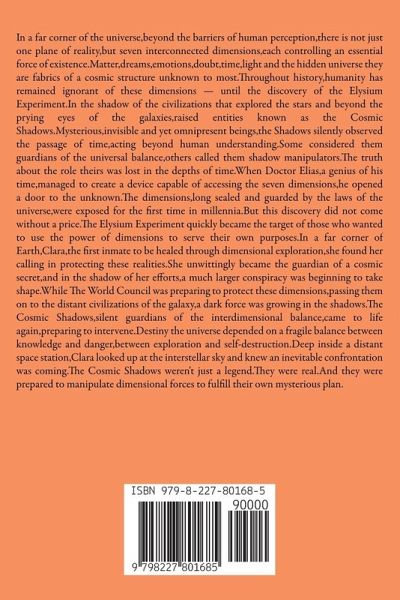 In a far corner of the universe,beyond the barriers of human perception,there is not just one plane of reality,but seven interconnected dimensions,each controlling an essential force of existence.Matter,dreams,emotions,doubt,time,light and the hidden universe they are fabrics of a cosmic structure unknown to most.Throughout history,humanity has remained ignorant of these dimensions — until the discovery of the Elysium Experiment.In the shadow of the civilizations that explored the stars and beyond the prying eyes of the galaxies,raised entities known as the Cosmic Shadows.Mysterious,invisible and yet omnipresent beings,the Shadows silently observed the passage of time,acting beyond human understanding.Some considered them guardians of the universal balance,others called them shadow manipulators.The truth about the role theirs was lost in the depths of time.When Doctor Elias,a genius of his time,managed to create a device capable of accessing the seven dimensions,he opened a door to the unknown.The dimensions,long sealed and guarded by the laws of the universe,were exposed for the first time in millennia.But this discovery did not come without a price.The Elysium Experiment quickly became the target of those who wanted to use the power of dimensions to serve their own purposes.In a far corner of Earth,Clara,the first inmate to be healed through dimensional exploration,she found her calling in protecting these realities.She unwittingly became the guardian of a cosmic secret,and in the shadow of her efforts,a much larger conspiracy was beginning to take shape.While The World Council was preparing to protect these dimensions,passing them on to the distant civilizations of the galaxy,a dark force was growing in the shadows.The Cosmic Shadows,silent guardians of the interdimensional balance,came to life again,preparing to intervene.Destiny the universe depended on a fragile balance between knowledge and danger,between exploration and self-destruction.Deep inside a distant space station,Clara looked up at the interstellar sky and knew an inevitable confrontation was coming.The Cosmic Shadows weren't just a legend.They were real.And they were prepared to manipulate dimensional forces to fulfill their own mysterious plan.

ISBN 979-8-227-80168-5
90000
9 798227 801685